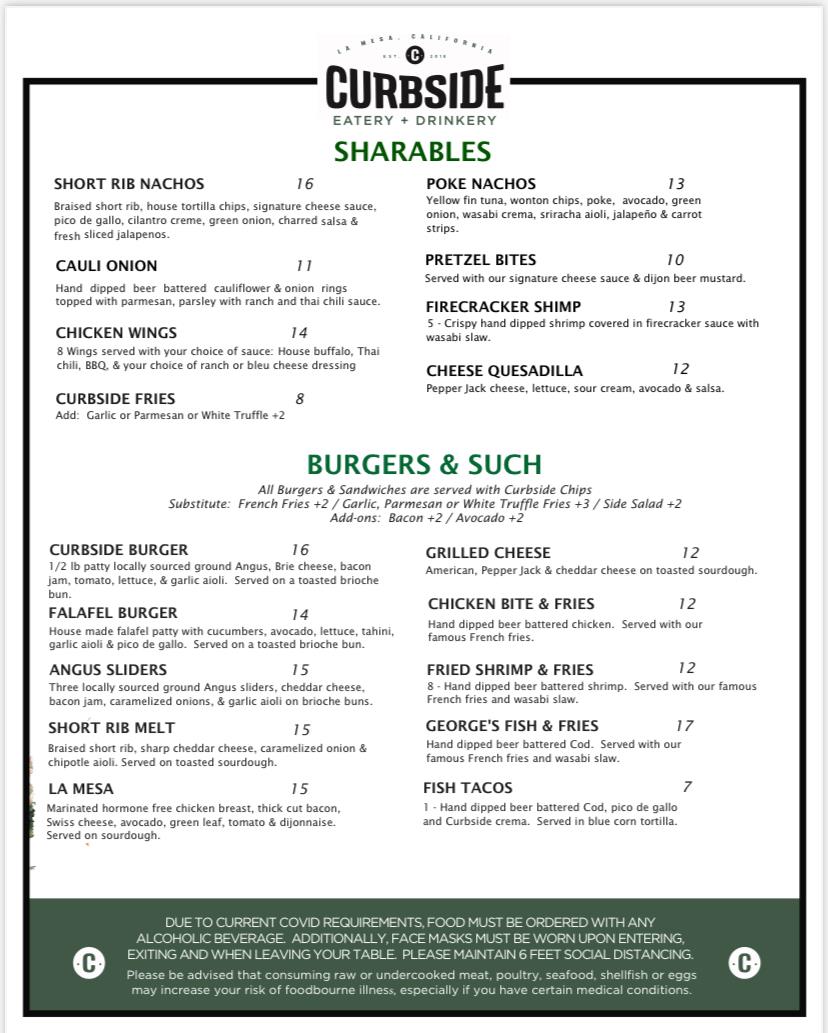 LA MESA, CALIFORNIA
EST. C 2016
CURBSIDE
EATERY + DRINKERY

SHARABLES

SHORT RIB NACHOS 16
Braised short rib, house tortilla chips, signature cheese sauce, pico de gallo, cilantro creme, green onion, charred salsa & fresh sliced jalapenos.

CAULI ONION 11
Hand dipped beer battered cauliflower & onion rings topped with parmesan, parsley with ranch and thai chili sauce.

CHICKEN WINGS 14
8 Wings served with your choice of sauce: House buffalo, Thai chili, BBQ, & your choice of ranch or bleu cheese dressing

CURBSIDE FRIES 8
Add: Garlic or Parmesan or White Truffle +2

POKE NACHOS 13
Yellow fin tuna, wonton chips, poke, avocado, green onion, wasabi crema, sriracha aioli, jalapeño & carrot strips.

PRETZEL BITES 10
Served with our signature cheese sauce & dijon beer mustard.

FIRECRACKER SHIMP 13
5 - Crispy hand dipped shrimp covered in firecracker sauce with wasabi slaw.

CHEESE QUESADILLA 12
Pepper Jack cheese, lettuce, sour cream, avocado & salsa.

BURGERS & SUCH
All Burgers & Sandwiches are served with Curbside Chips
Substitute: French Fries +2 / Garlic, Parmesan or White Truffle Fries +3 / Side Salad +2
Add-ons: Bacon +2 / Avocado +2

CURBSIDE BURGER 16
1/2 lb patty locally sourced ground Angus, Brie cheese, bacon jam, tomato, lettuce, & garlic aioli. Served on a toasted brioche bun.

FALAFEL BURGER 14
House made falafel patty with cucumbers, avocado, lettuce, tahini, garlic aioli & pico de gallo. Served on a toasted brioche bun.

ANGUS SLIDERS 15
Three locally sourced ground Angus sliders, cheddar cheese, bacon jam, caramelized onions, & garlic aioli on brioche buns.

SHORT RIB MELT 15
Braised short rib, sharp cheddar cheese, caramelized onion & chipotle aioli. Served on toasted sourdough.

LA MESA 15
Marinated hormone free chicken breast, thick cut bacon, Swiss cheese, avocado, green leaf, tomato & dijonnaise. Served on sourdough.

GRILLED CHEESE 12
American, Pepper Jack & cheddar cheese on toasted sourdough.

CHICKEN BITE & FRIES 12
Hand dipped beer battered chicken. Served with our famous French fries.

FRIED SHRIMP & FRIES 12
8 - Hand dipped beer battered shrimp. Served with our famous French fries and wasabi slaw.

GEORGE'S FISH & FRIES 17
Hand dipped beer battered Cod. Served with our famous French fries and wasabi slaw.

FISH TACOS 7
1 - Hand dipped beer battered Cod, pico de gallo and Curbside crema. Served in blue corn tortilla.

C
DUE TO CURRENT COVID REQUIREMENTS, FOOD MUST BE ORDERED WITH ANY ALCOHOLIC BEVERAGE. ADDITIONALLY, FACE MASKS MUST BE WORN UPON ENTERING, EXITING AND WHEN LEAVING YOUR TABLE. PLEASE MAINTAIN 6 FEET SOCIAL DISTANCING.
Please be advised that consuming raw or undercooked meat, poultry, seafood, shellfish or eggs may increase your risk of foodbourne illness, especially if you have certain medical conditions.
C